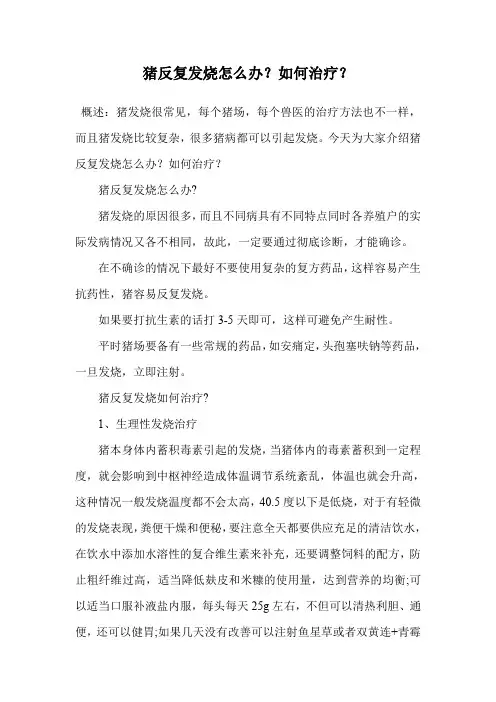 猪反复发烧怎么办？如何治疗？

概述：猪发烧很常见，每个猪场，每个兽医的治疗方法也不一样，而且猪发烧比较复杂，很多猪病都可以引起发烧。今天为大家介绍猪反复发烧怎么办？如何治疗？

猪反复发烧怎么办?

猪发烧的原因很多，而且不同病具有不同特点同时各养殖户的实际发病情况又各不相同，故此，一定要通过彻底诊断，才能确诊。

在不确诊的情况下最好不要使用复杂的复方药品，这样容易产生抗药性，猪容易反复发烧。

如果要打抗生素的话打 3-5 天即可，这样可避免产生耐性。

平时猪场要备有一些常规的药品，如安痛定，头孢塞呋钠等药品，一旦发烧，立即注射。

猪反复发烧如何治疗?

1、生理性发烧治疗

猪本身体内蓄积毒素引起的发烧，当猪体内的毒素蓄积到一定程度，就会影响到中枢神经造成体温调节系统紊乱，体温也就会升高，这种情况一般发烧温度都不会太高，40.5 度以下是低烧，对于有轻微的发烧表现，粪便干燥和便秘，要注意全天都要供应充足的清洁饮水，在饮水中添加水溶性的复合维生素来补充，还要调整饲料的配方，防止粗纤维过高，适当降低麸皮和米糠的使用量，达到营养的均衡;可以适当口服补液盐内服，每头每天 25g 左右，不但可以清热利胆、通便，还可以健胃;如果几天没有改善可以注射鱼星草或者双黄连+青霉